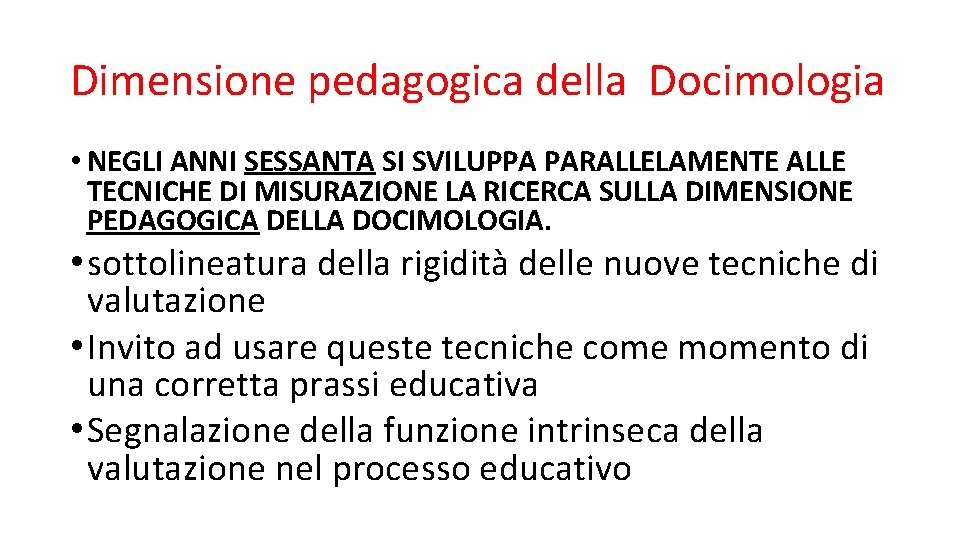 Dimensione pedagogica della  Docimologia

• NEGLI ANNI SESSANTA SI SVILUPPA PARALLELAMENTE ALLE TECNICHE DI MISURAZIONE LA RICERCA SULLA DIMENSIONE PEDAGOGICA DELLA DOCIMOLOGIA.

• sottolineatura della rigidità delle nuove tecniche di valutazione

• Invito ad usare queste tecniche come momento di una corretta prassi educativa

• Segnalazione della funzione intrinseca della valutazione nel processo educativo